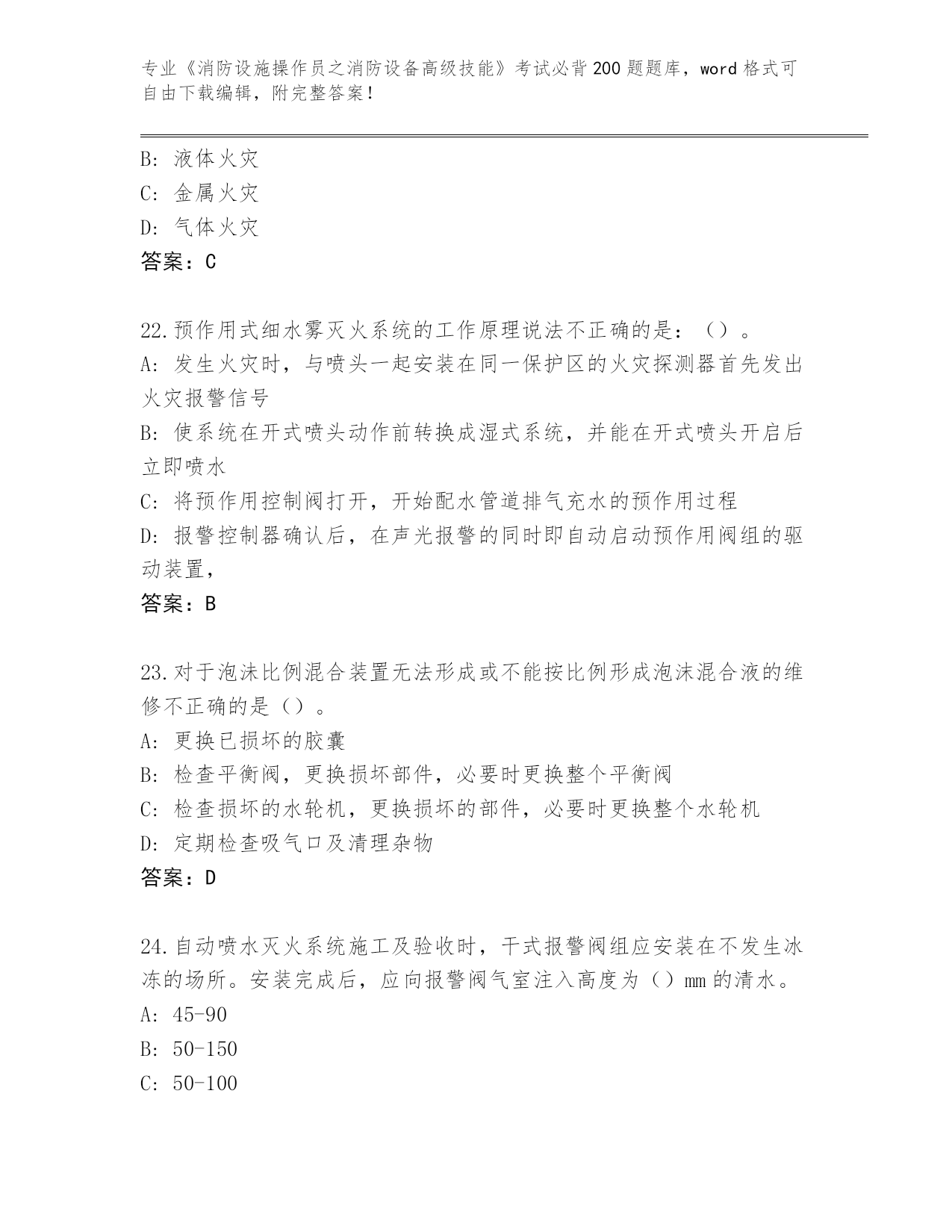 专业《消防设施操作员之消防设备高级技能》考试必背200题题库，word格式可自由下载编辑，附完整答案！

B: 液体火灾
C: 金属火灾
D: 气体火灾
答案：C

22.预作用式细水雾灭火系统的工作原理说法不正确的是：（）。
A: 发生火灾时，与喷头一起安装在同一保护区的火灾探测器首先发出火灾报警信号
B: 使系统在开式喷头动作前转换成湿式系统，并能在开式喷头开启后立即喷水
C: 将预作用控制阀打开，开始配水管道排气充水的预作用过程
D: 报警控制器确认后，在声光报警的同时即自动启动预作用阀组的驱动装置，
答案：B

23.对于泡沫比例混合装置无法形成或不能按比例形成泡沫混合液的维修不正确的是（）。
A: 更换已损坏的胶囊
B: 检查平衡阀，更换损坏部件，必要时更换整个平衡阀
C: 检查损坏的水轮机，更换损坏的部件，必要时更换整个水轮机
D: 定期检查吸气口及清理杂物
答案：D

24.自动喷水灭火系统施工及验收时，干式报警阀组应安装在不发生冰冻的场所。安装完成后，应向报警阀气室注入高度为（）mm的清水。
A: 45-90
B: 50-150
C: 50-100